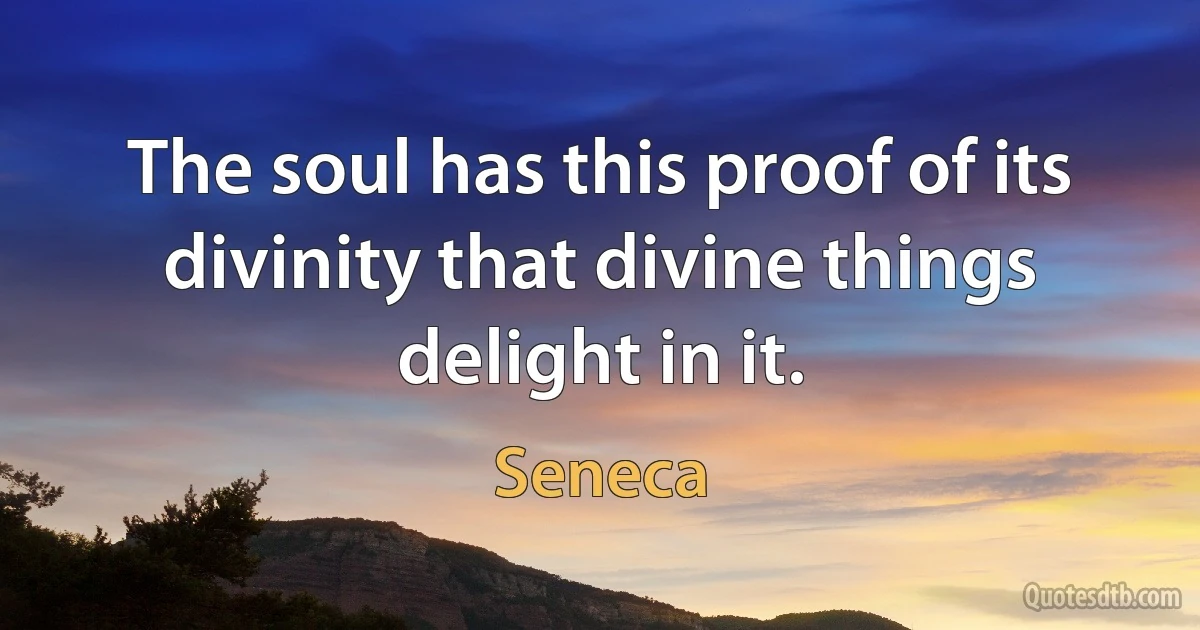 The soul has this proof of its divinity that divine things delight in it.

Seneca

Quotesdtb.com